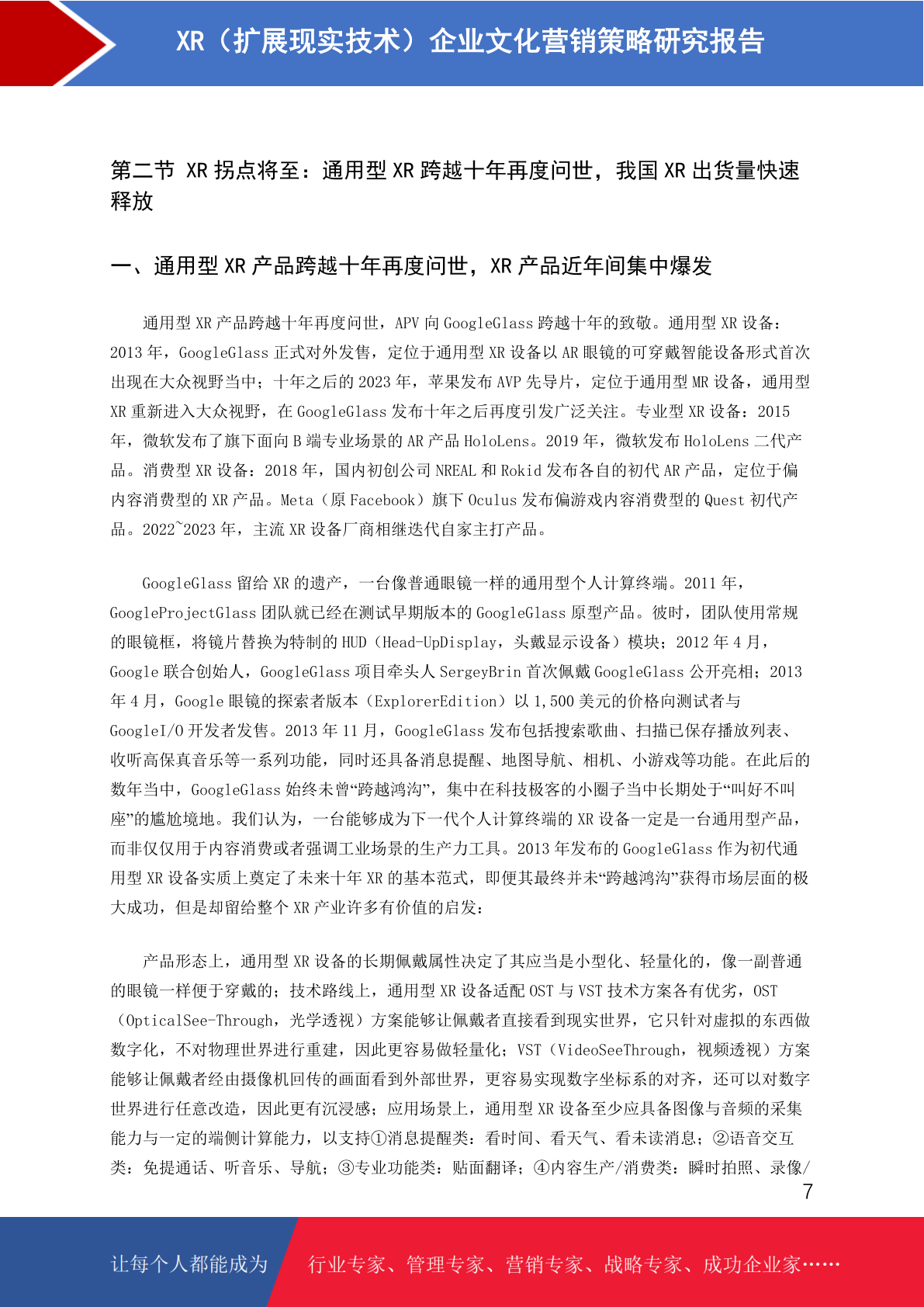 XR（扩展现实技术）企业文化营销策略研究报告

第二节 XR 拐点将至：通用型 XR 跨越十年再度问世，我国 XR 出货量快速释放

一、通用型 XR 产品跨越十年再度问世，XR 产品近年间集中爆发

通用型 XR 产品跨越十年再度问世，APV 向 GoogleGlass 跨越十年的致敬。通用型 XR 设备：2013 年，GoogleGlass 正式对外发售，定位于通用型 XR 设备以 AR 眼镜的可穿戴智能设备形式首次出现在大众视野当中；十年之后的 2023 年，苹果发布 AVP 先导片，定位于通用型 MR 设备，通用型 XR 重新进入大众视野，在 GoogleGlass 发布十年之后再度引发广泛关注。专业型 XR 设备：2015 年，微软发布了旗下面向 B 端专业场景的 AR 产品 HoloLens。2019 年，微软发布 HoloLens 二代产品。消费型 XR 设备：2018 年，国内初创公司 NREAL 和 Rokid 发布各自的初代 AR 产品，定位于偏内容消费型的 XR 产品。Meta（原 Facebook）旗下 Oculus 发布偏游戏内容消费型的 Quest 初代产品。2022~2023 年，主流 XR 设备厂商相继迭代自家主打产品。

GoogleGlass 留给 XR 的遗产，一台像普通眼镜一样的通用型个人计算终端。2011 年，GoogleProjectGlass 团队就已经在测试早期版本的 GoogleGlass 原型产品。彼时，团队使用常规的眼镜框，将镜片替换为特制的 HUD（Head-UpDisplay，头戴显示设备）模块；2012 年 4 月，Google 联合创始人，GoogleGlass 项目牵头人 SergeyBrin 首次佩戴 GoogleGlass 公开亮相；2013 年 4 月，Google 眼镜的探索者版本（ExplorerEdition）以 1,500 美元的价格向测试者与 GoogleI/O 开发者发售。2013 年 11 月，GoogleGlass 发布包括搜索歌曲、扫描已保存播放列表、收听高保真音乐等一系列功能，同时还具备消息提醒、地图导航、相机、小游戏等功能。在此后的数年当中，GoogleGlass 始终未曾“跨越鸿沟”，集中在科技极客的小圈子当中长期处于“叫好不叫座”的尴尬境地。我们认为，一台能够成为下一代个人计算终端的 XR 设备一定是一台通用型产品，而非仅仅用于内容消费或者强调工业场景的生产力工具。2013 年发布的 GoogleGlass 作为初代通用型 XR 设备实质上奠定了未来十年 XR 的基本范式，即便其最终并未“跨越鸿沟”获得市场层面的极大成功，但是却留给整个 XR 产业许多有价值的启发：

产品形态上，通用型 XR 设备的长期佩戴属性决定了其应当是小型化、轻量化的，像一副普通的眼镜一样便于穿戴的；技术路线上，通用型 XR 设备适配 OST 与 VST 技术方案各有优劣，OST（OpticalSee-Through，光学透视）方案能够让佩戴者直接看到现实世界，它只针对虚拟的东西做数字化，不对物理世界进行重建，因此更容易做轻量化；VST（VideoSeeThrough，视频透视）方案能够让佩戴者经由摄像机回传的画面看到外部世界，更容易实现数字坐标系的对齐，还可以对数字世界进行任意改造，因此更有沉浸感；应用场景上，通用型 XR 设备至少应具备图像与音频的采集能力与一定的端侧计算能力，以支持①消息提醒类：看时间、看天气、看未读消息；②语音交互类：免提通话、听音乐、导航；③专业功能类：贴面翻译；④内容生产/消费类：瞬时拍照、录像/

7

让每个人都能成为 行业专家、管理专家、营销专家、战略专家、成功企业家……